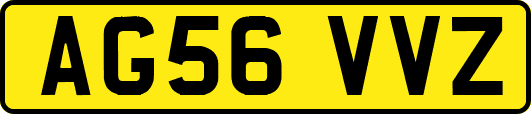 AG56 VVZ